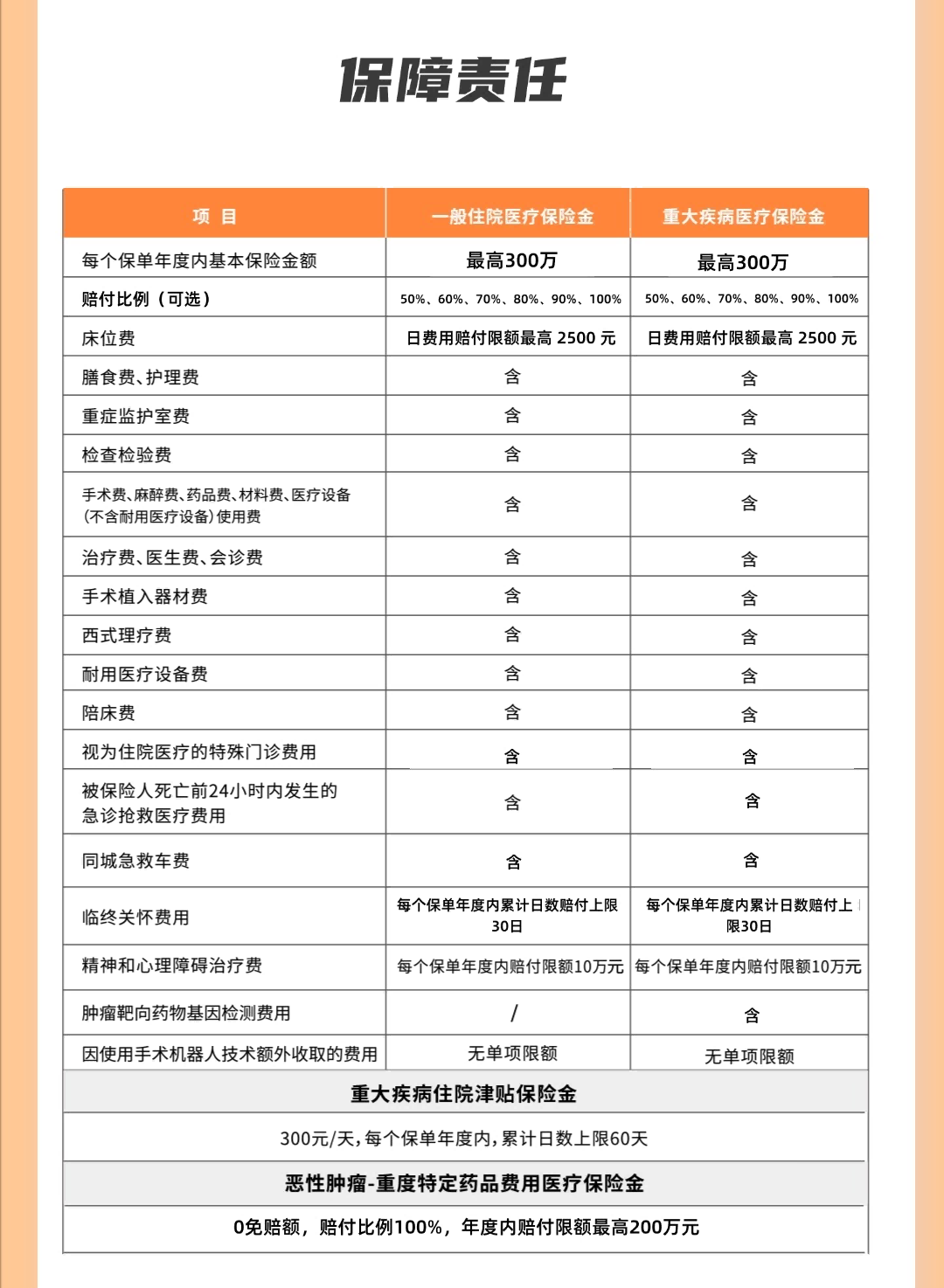 保障责任

| 项 目 | 一般住院医疗保险金 | 重大疾病医疗保险金 |
|---|---|---|
| 每个保单年度内基本保险金额 | 最高300万 | 最高300万 |
| 赔付比例（可选） | 50%、60%、70%、80%、90%、100% | 50%、60%、70%、80%、90%、100% |
| 床位费 | 日费用赔付限额最高 2500 元 | 日费用赔付限额最高 2500 元 |
| 膳食费、护理费 | 含 | 含 |
| 重症监护室费 | 含 | 含 |
| 检查检验费 | 含 | 含 |
| 手术费、麻醉费、药品费、材料费、医疗设备（不含耐用医疗设备）使用费 | 含 | 含 |
| 治疗费、医生费、会诊费 | 含 | 含 |
| 手术植入器材费 | 含 | 含 |
| 西式理疗费 | 含 | 含 |
| 耐用医疗设备费 | 含 | 含 |
| 陪床费 | 含 | 含 |
| 视为住院医疗的特殊门诊费用 | 含 | 含 |
| 被保险人死亡前24小时内发生的急诊抢救医疗费用 | 含 | 含 |
| 同城急救车费 | 含 | 含 |
| 临终关怀费用 | 每个保单年度内累计日数赔付上限30日 | 每个保单年度内累计日数赔付上限30日 |
| 精神和心理障碍治疗费 | 每个保单年度内赔付限额10万元 | 每个保单年度内赔付限额10万元 |
| 肿瘤靶向药物基因检测费用 | / | 含 |
| 因使用手术机器人技术额外收取的费用 | 无单项限额 | 无单项限额 |

重大疾病住院津贴保险金

300元/天，每个保单年度内，累计日数上限60天

恶性肿瘤-重度特定药品费用医疗保险金

0免赔额，赔付比例100%，年度内赔付限额最高200万元